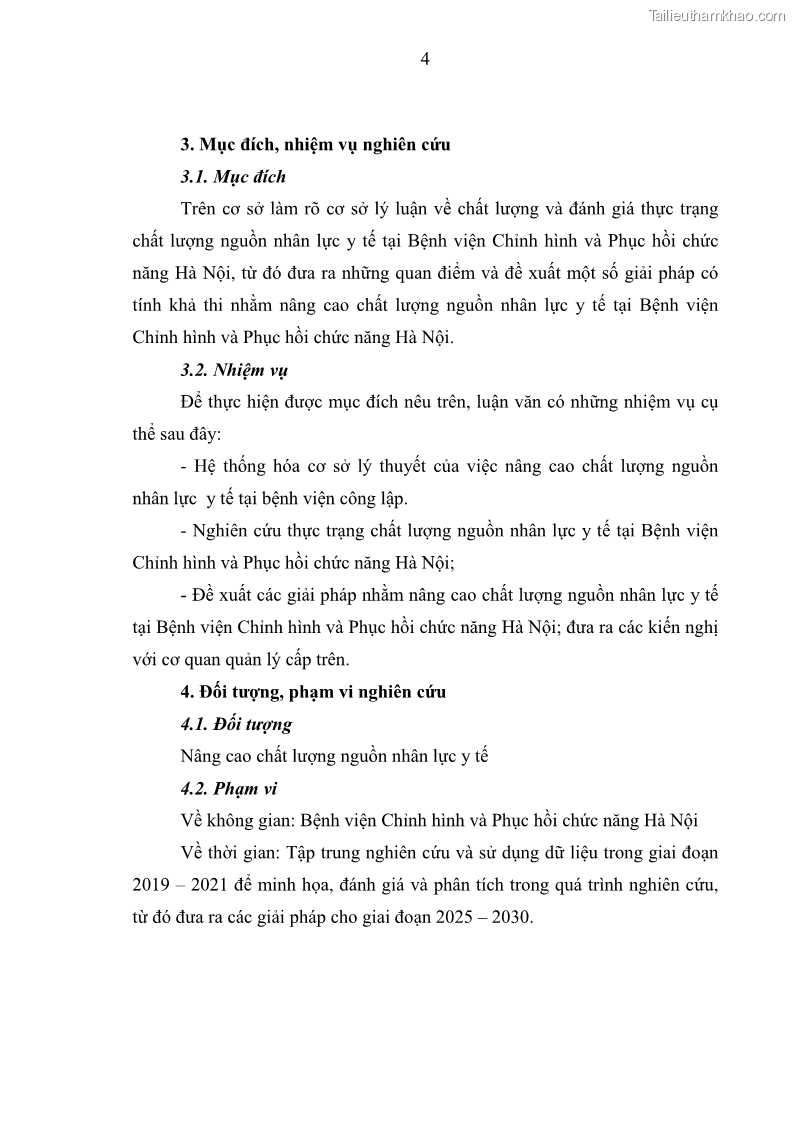 Tailieuthamkhao.com

4

3. Mục đích, nhiệm vụ nghiên cứu

3.1. Mục đích

Trên cơ sở làm rõ cơ sở lý luận về chất lượng và đánh giá thực trạng chất lượng nguồn nhân lực y tế tại Bệnh viện Chỉnh hình và Phục hồi chức năng Hà Nội, từ đó đưa ra những quan điểm và đề xuất một số giải pháp có tính khả thi nhằm nâng cao chất lượng nguồn nhân lực y tế tại Bệnh viện Chỉnh hình và Phục hồi chức năng Hà Nội.

3.2. Nhiệm vụ

Để thực hiện được mục đích nêu trên, luận văn có những nhiệm vụ cụ thể sau đây:

- Hệ thống hóa cơ sở lý thuyết của việc nâng cao chất lượng nguồn nhân lực  y tế tại bệnh viện công lập.

- Nghiên cứu thực trạng chất lượng nguồn nhân lực y tế tại Bệnh viện Chỉnh hình và Phục hồi chức năng Hà Nội;

- Đề xuất các giải pháp nhằm nâng cao chất lượng nguồn nhân lực y tế tại Bệnh viện Chỉnh hình và Phục hồi chức năng Hà Nội; đưa ra các kiến nghị với cơ quan quản lý cấp trên.

4. Đối tượng, phạm vi nghiên cứu

4.1. Đối tượng

Nâng cao chất lượng nguồn nhân lực y tế

4.2. Phạm vi

Về không gian: Bệnh viện Chỉnh hình và Phục hồi chức năng Hà Nội

Về thời gian: Tập trung nghiên cứu và sử dụng dữ liệu trong giai đoạn 2019 – 2021 để minh họa, đánh giá và phân tích trong quá trình nghiên cứu, từ đó đưa ra các giải pháp cho giai đoạn 2025 – 2030.